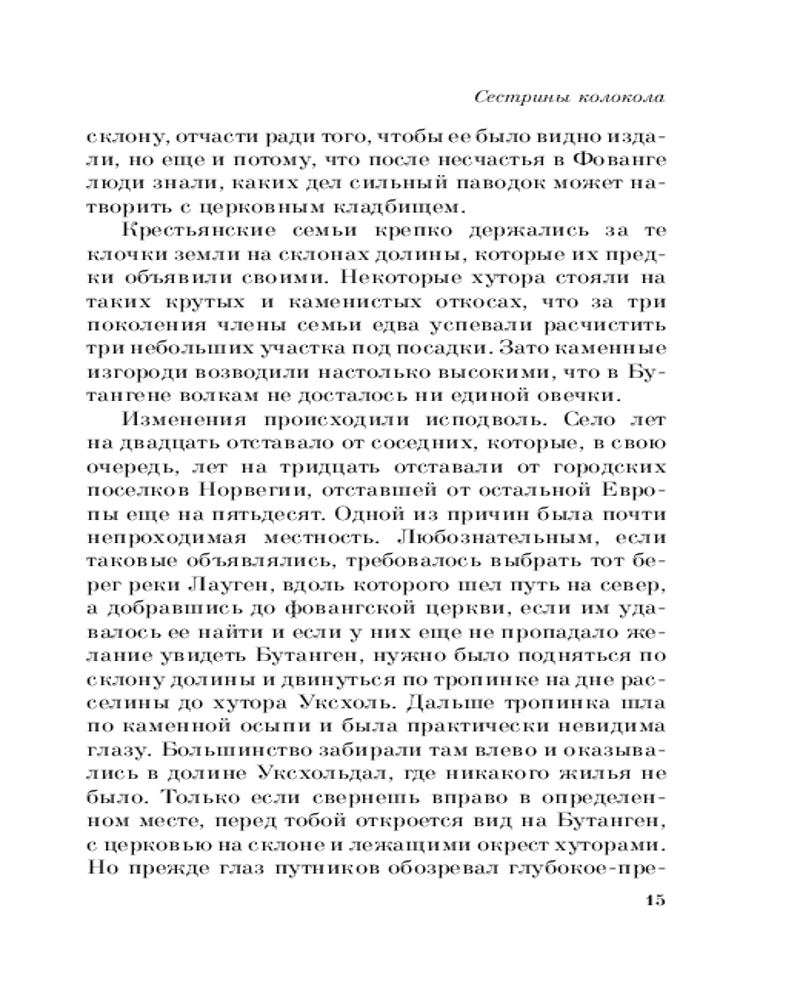 Сестрины колокола

склону, отчасти ради того, чтобы ее было видно издали, но еще и потому, что после несчастья в Фованге люди знали, каких дел сильный паводок может натворить с церковным кладбищем.

Крестьянские семьи крепко держались за те клочки земли на склонах долины, которые их предки объявили своими. Некоторые хутора стояли на таких крутых и каменистых откосах, что за три поколения члены семьи едва успевали расчистить три небольших участка под посадки. Зато каменные изгороди возводили настолько высокими, что в Бутангене волкам не досталось ни единой овечки.

Изменения происходили исподволь. Село лет на двадцать отставало от соседних, которые, в свою очередь, лет на тридцать отставали от городских поселков Норвегии, отставшей от остальной Европы еще на пятьдесят. Одной из причин была почти непроходимая местность. Любознательным, если таковые объявлялись, требовалось выбрать тот берег реки Лауген, вдоль которого шел путь на север, а добравшись до фовангской церкви, если им удавалось ее найти и если у них еще не пропадало желание увидеть Бутанген, нужно было подняться по склону долины и двинуться по тропинке на дне расселины до хутора Уксхоль. Дальше тропинка шла по каменной осыпи и была практически невидима глазу. Большинство забирали там влево и оказывались в долине Уксхольдал, где никакого жилья не было. Только если свернешь вправо в определенном месте, перед тобой откроется вид на Бутанген, с церковью на склоне и лежащими окрест хуторами. Но прежде глаз путников обозревал глубокое-пре-

15